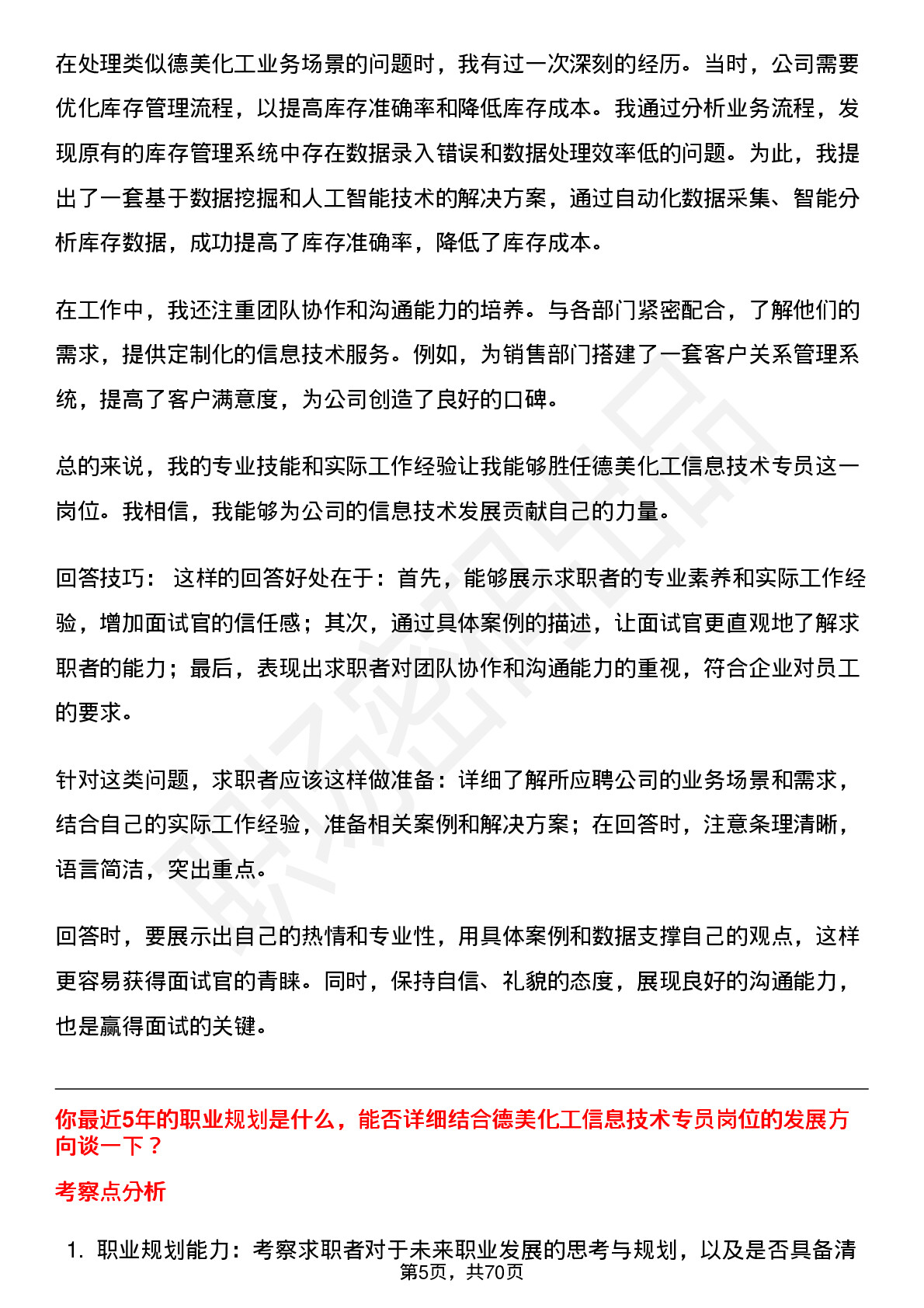 在处理类似德美化工业务场景的问题时，我有过一次深刻的经历。当时，公司需要优化库存管理流程，以提高库存准确率和降低库存成本。我通过分析业务流程，发现原有的库存管理系统中存在数据录入错误和数据处理效率低的问题。为此，我提出了一套基于数据挖掘和人工智能技术的解决方案，通过自动化数据采集、智能分析库存数据，成功提高了库存准确率，降低了库存成本。

在工作中，我还注重团队协作和沟通能力的培养。与各部门紧密配合，了解他们的需求，提供定制化的信息技术服务。例如，为销售部门搭建了一套客户关系管理系统，提高了客户满意度，为公司创造了良好的口碑。

总的来说，我的专业技能和实际工作经验让我能够胜任德美化工信息技术专员这一岗位。我相信，我能够为公司的信息技术发展贡献自己的力量。

回答技巧： 这样的回答好处在于：首先，能够展示求职者的专业素养和实际工作经验，增加面试官的信任感；其次，通过具体案例的描述，让面试官更直观地了解求职者的能力；最后，表现出求职者对团队协作和沟通能力的重视，符合企业对员工的要求。

针对这类问题，求职者应该这样做准备：详细了解所应聘公司的业务场景和需求，结合自己的实际工作经验，准备相关案例和解决方案；在回答时，注意条理清晰，语言简洁，突出重点。

回答时，要展示出自己的热情和专业性，用具体案例和数据支撑自己的观点，这样更容易获得面试官的青睐。同时，保持自信、礼貌的态度，展现良好的沟通能力，也是赢得面试的关键。

你最近5年的职业规划是什么，能否详细结合德美化工信息技术专员岗位的发展方向谈一下？

考察点分析

1. 职业规划能力：考察求职者对于未来职业发展的思考与规划，以及是否具备清

第5页，共70页